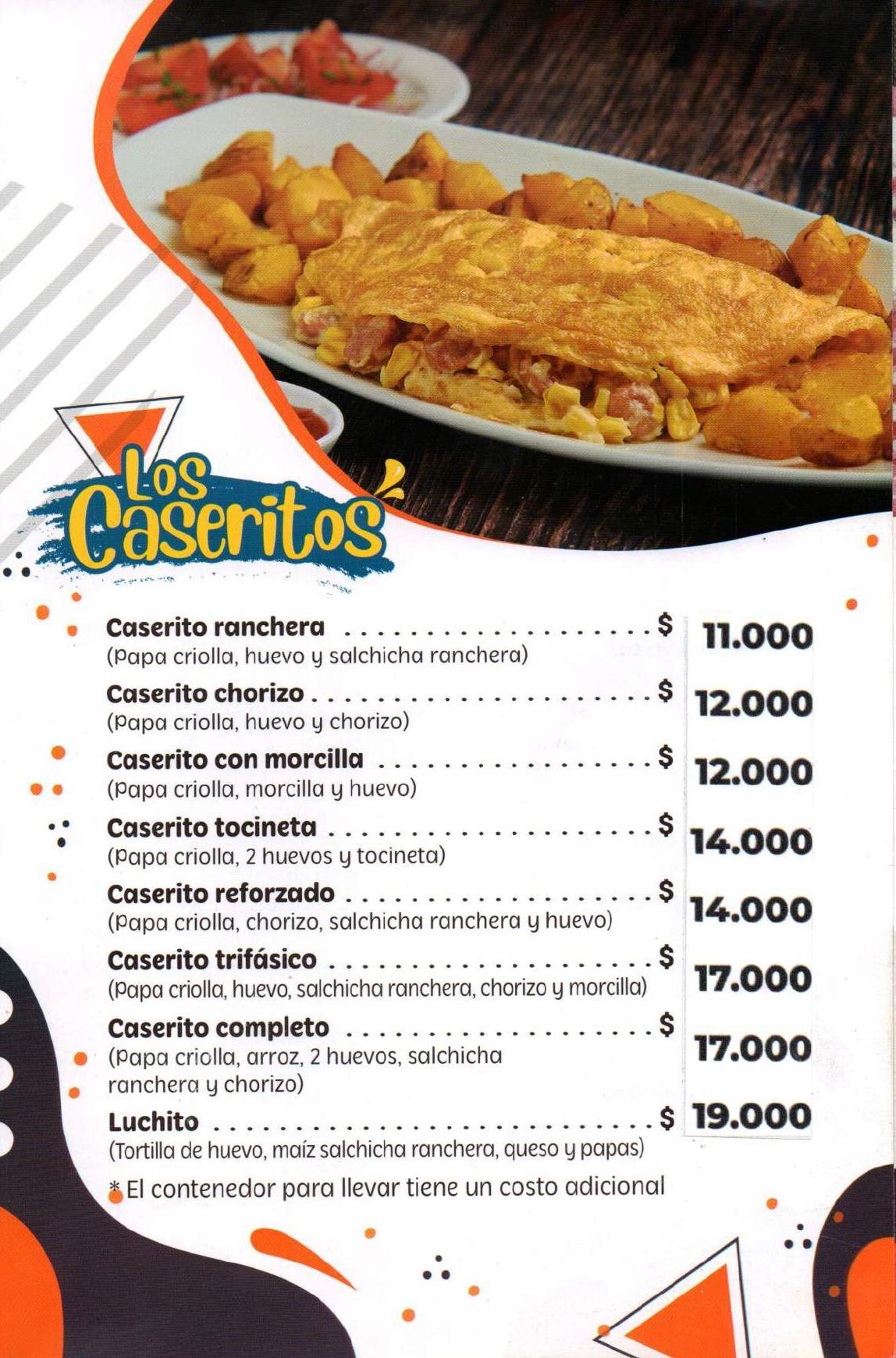 Los Caseritos

Caserito ranchera $ 11.000
(Papa criolla, huevo y salchicha ranchera)

Caserito chorizo $ 12.000
(Papa criolla, huevo y chorizo)

Caserito con morcilla $ 12.000
(Papa criolla, morcilla y huevo)

Caserito tocineta $ 14.000
(Papa criolla, 2 huevos y tocineta)

Caserito reforzado $ 14.000
(Papa criolla, chorizo, salchicha ranchera y huevo)

Caserito trifásico $ 17.000
(Papa criolla, huevo, salchicha ranchera, chorizo y morcilla)

Caserito completo $ 17.000
(Papa criolla, arroz, 2 huevos, salchicha ranchera y chorizo)

Luchito $ 19.000
(Tortilla de huevo, maíz salchicha ranchera, queso y papas)

* El contenedor para llevar tiene un costo adicional